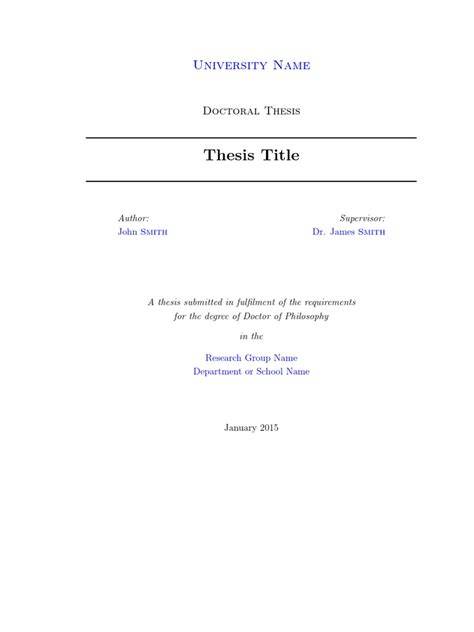 University Name

Doctoral Thesis

Thesis Title

Author:
John Smith

Supervisor:
Dr. James Smith

A thesis submitted in fulfilment of the requirements for the degree of Doctor of Philosophy

in the

Research Group Name
Department or School Name

January 2015